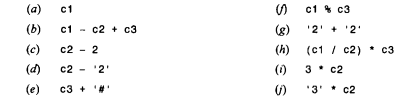 (a) c1

(b) c1 - c2 + c3

(c) c2 - 2

(d) c2 - '2'

(e) c3 + '#'

(f) c1 % c3

(g) '2' + '2'

(h) (c1 / c2) * c3

(i) 3 * c2

(j) '3' * c2